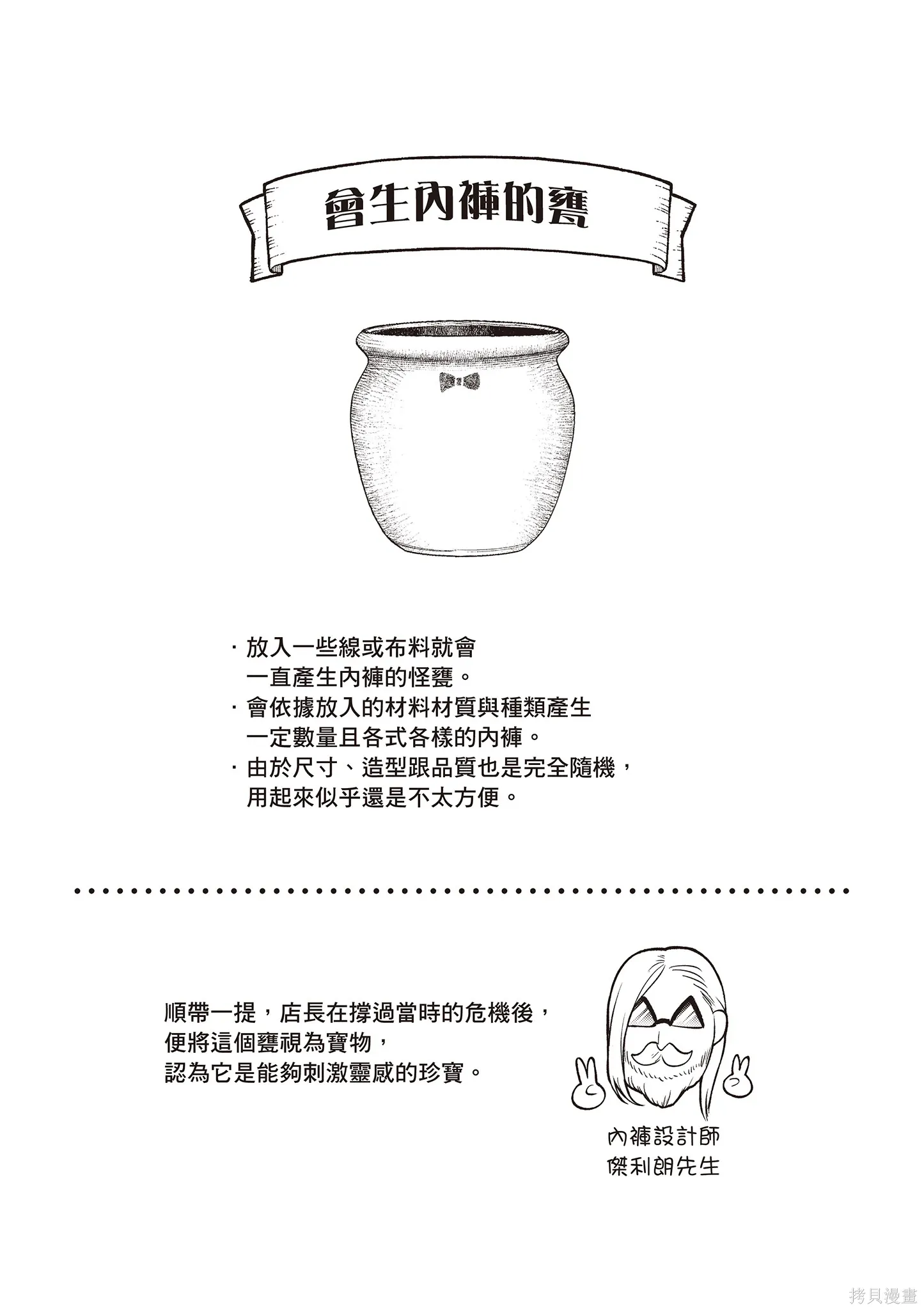 會生內褲的甕

· 放入一些線或布料就會一直產生內褲的怪甕。
· 會依據放入的材料材質與種類產生一定數量且各式各樣的內褲。
· 由於尺寸、造型跟品質也是完全隨機，用起來似乎還是不太方便。

順帶一提，店長在撐過當時的危機後，便將這個甕視為寶物，認為它是能夠刺激靈感的珍寶。

內褲設計師
傑利朗先生

拷貝漫畫